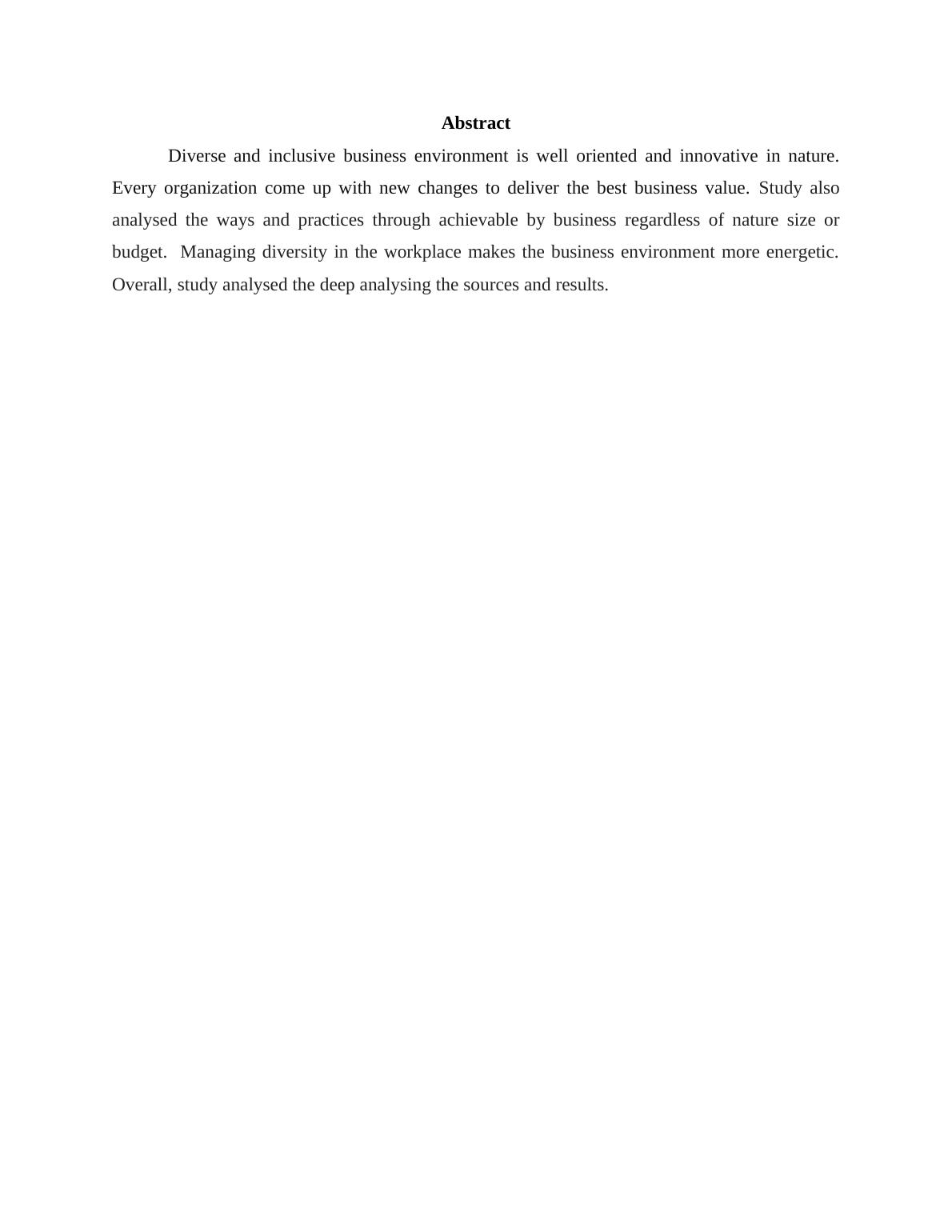 Abstract

Diverse and inclusive business environment is well oriented and innovative in nature. Every organization come up with new changes to deliver the best business value. Study also analysed the ways and practices through achievable by business regardless of nature size or budget. Managing diversity in the workplace makes the business environment more energetic. Overall, study analysed the deep analysing the sources and results.